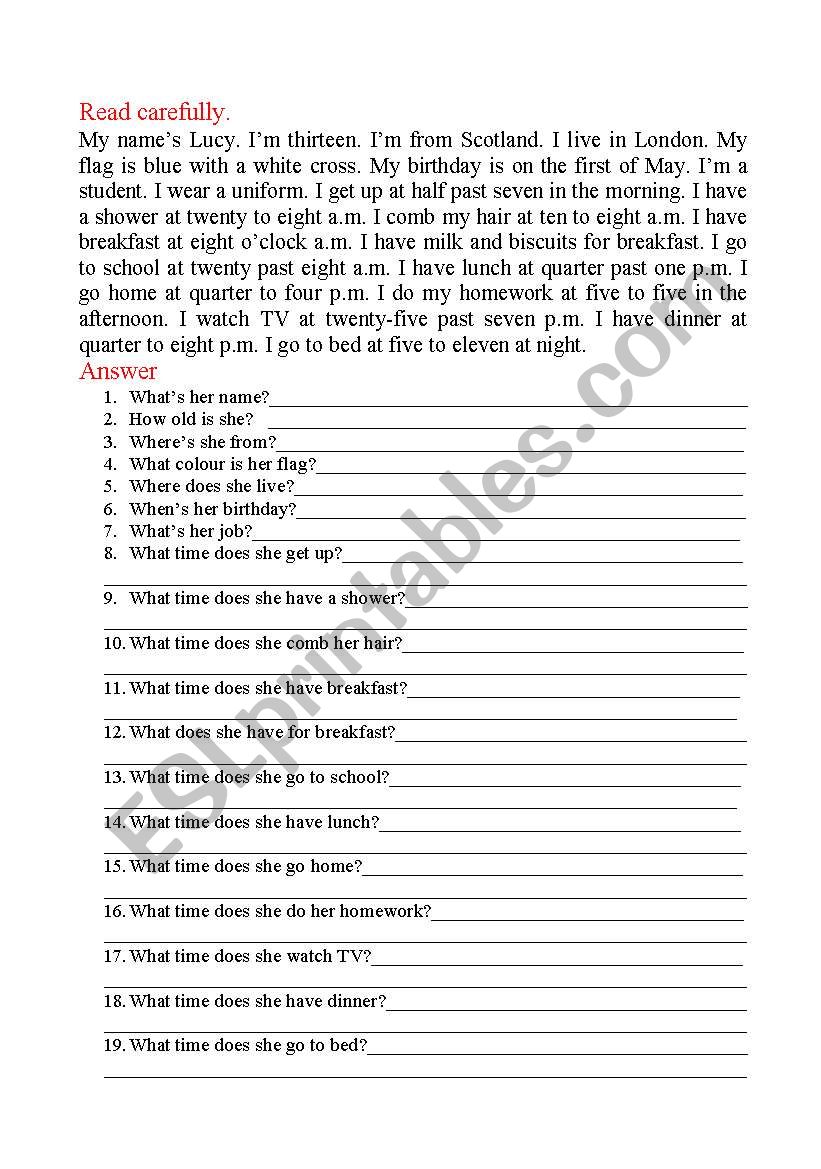 Read carefully.

My name's Lucy. I'm thirteen. I'm from Scotland. I live in London. My flag is blue with a white cross. My birthday is on the first of May. I'm a student. I wear a uniform. I get up at half past seven in the morning. I have a shower at twenty to eight a.m. I comb my hair at ten to eight a.m. I have breakfast at eight o'clock a.m. I have milk and biscuits for breakfast. I go to school at twenty past eight a.m. I have lunch at quarter past one p.m. I go home at quarter to four p.m. I do my homework at five to five in the afternoon. I watch TV at twenty-five past seven p.m. I have dinner at quarter to eight p.m. I go to bed at five to eleven at night.

Answer

1. What's her name?
2. How old is she?
3. Where's she from?
4. What colour is her flag?
5. Where does she live?
6. When's her birthday?
7. What's her job?
8. What time does she get up?
9. What time does she have a shower?
10. What time does she comb her hair?
11. What time does she have breakfast?
12. What does she have for breakfast?
13. What time does she go to school?
14. What time does she have lunch?
15. What time does she go home?
16. What time does she do her homework?
17. What time does she watch TV?
18. What time does she have dinner?
19. What time does she go to bed?

ESLprintables.com